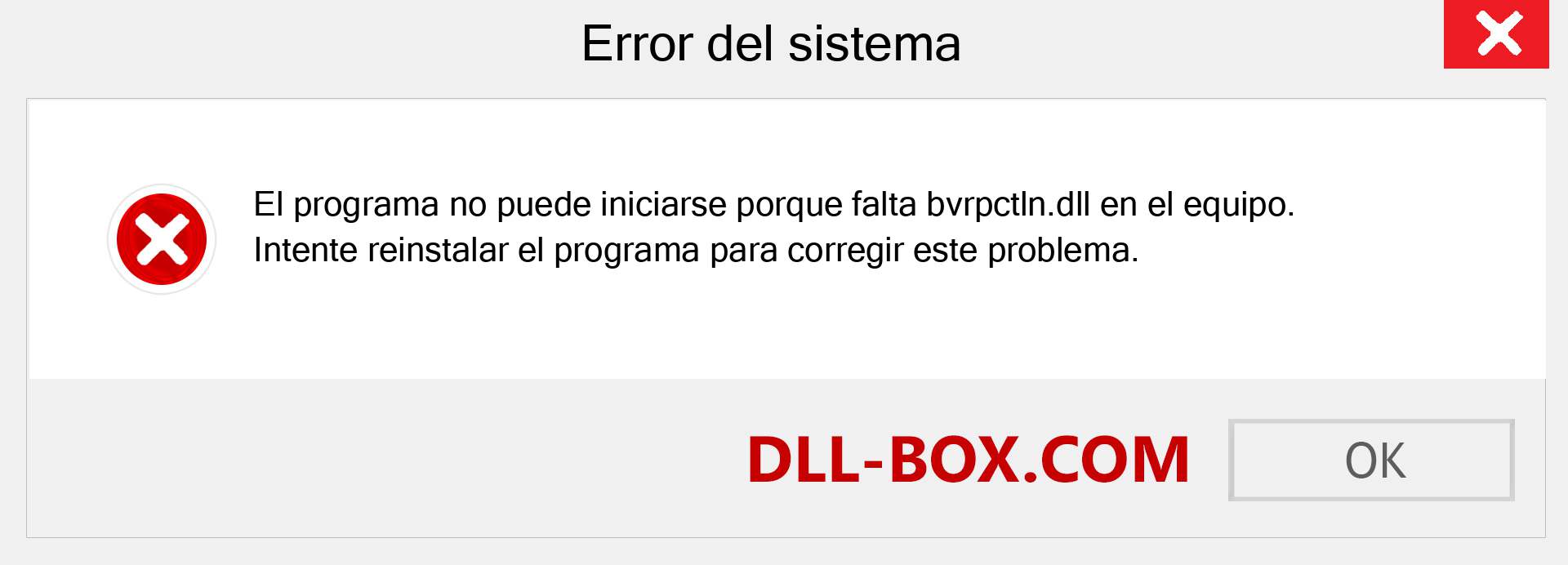 Error del sistema

El programa no puede iniciarse porque falta bvrpctln.dll en el equipo. Intente reinstalar el programa para corregir este problema.

DLL-BOX.COM

OK